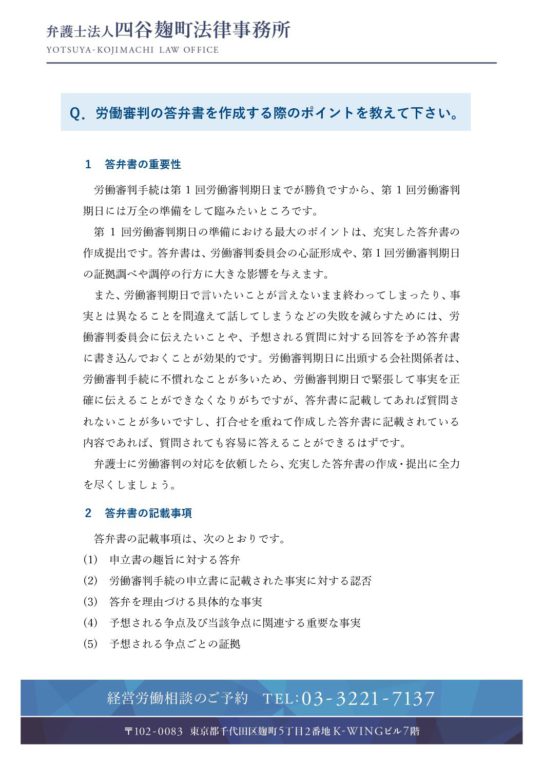 弁護士法人四谷麹町法律事務所
YOTSUYA-KOJIMACHI LAW OFFICE

Q. 労働審判の答弁書を作成する際のポイントを教えて下さい。

1　答弁書の重要性

労働審判手続は第１回労働審判期日までが勝負ですから、第１回労働審判期日には万全の準備をして臨みたいところです。

第１回労働審判期日の準備における最大のポイントは、充実した答弁書の作成提出です。答弁書は、労働審判委員会の心証形成や、第１回労働審判期日の証拠調べや調停の行方に大きな影響を与えます。

また、労働審判期日で言いたいことが言えないまま終わってしまったり、事実とは異なることを間違えて話してしまうなどの失敗を減らすためには、労働審判委員会に伝えたいことや、予想される質問に対する回答を予め答弁書に書き込んでおくことが効果的です。労働審判期日に出頭する会社関係者は、労働審判手続に不慣れなことが多いため、労働審判期日で緊張して事実を正確に伝えることができなくなりがちですが、答弁書に記載してあれば質問されないことが多いですし、打合せを重ねて作成した答弁書に記載されている内容であれば、質問されても容易に答えることができるはずです。

弁護士に労働審判の対応を依頼したら、充実した答弁書の作成・提出に全力を尽くしましょう。

2　答弁書の記載事項

答弁書の記載事項は、次のとおりです。
(1)　申立書の趣旨に対する答弁
(2)　労働審判手続の申立書に記載された事実に対する認否
(3)　答弁を理由づける具体的な事実
(4)　予想される争点及び当該争点に関連する重要な事実
(5)　予想される争点ごとの証拠

経営労働相談のご予約　TEL:03-3221-7137

〒102-0083　東京都千代田区麹町5丁目2番地 K-WINGビル7階